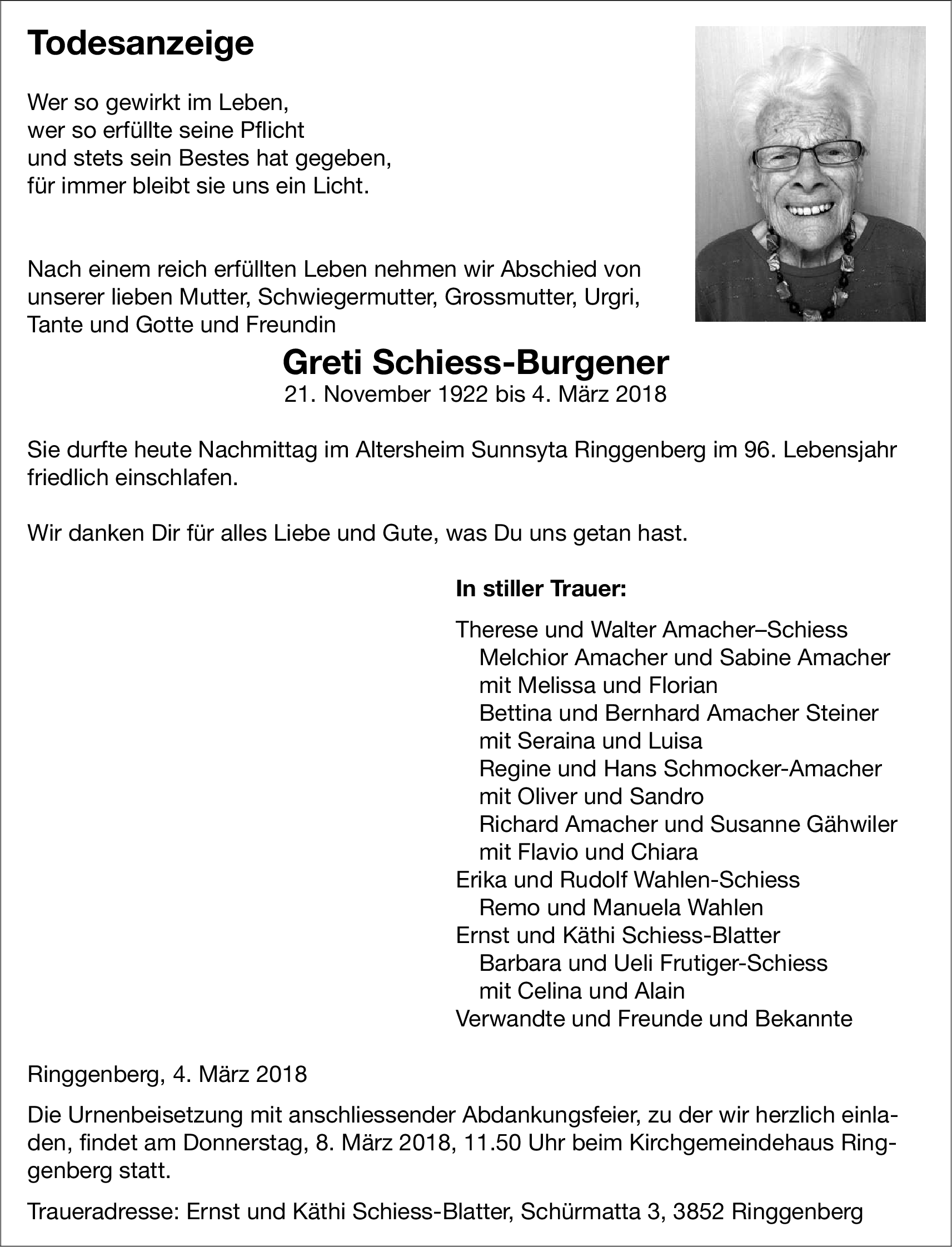 Todesanzeige

Wer so gewirkt im Leben,
wer so erfüllte seine Pflicht
und stets sein Bestes hat gegeben,
für immer bleibt sie uns ein Licht.

Nach einem reich erfüllten Leben nehmen wir Abschied von unserer lieben Mutter, Schwiegermutter, Grossmutter, Urgri, Tante und Gotte und Freundin

Greti Schiess-Burgener
21. November 1922 bis 4. März 2018

Sie durfte heute Nachmittag im Altersheim Sunnsyta Ringgenberg im 96. Lebensjahr friedlich einschlafen.

Wir danken Dir für alles Liebe und Gute, was Du uns getan hast.

In stiller Trauer:

Therese und Walter Amacher–Schiess
Melchior Amacher und Sabine Amacher
mit Melissa und Florian
Bettina und Bernhard Amacher Steiner
mit Seraina und Luisa
Regine und Hans Schmocker-Amacher
mit Oliver und Sandro
Richard Amacher und Susanne Gähwiler
mit Flavio und Chiara
Erika und Rudolf Wahlen-Schiess
Remo und Manuela Wahlen
Ernst und Käthi Schiess-Blatter
Barbara und Ueli Frutiger-Schiess
mit Celina und Alain
Verwandte und Freunde und Bekannte

Ringgenberg, 4. März 2018

Die Urnenbeisetzung mit anschliessender Abdankungsfeier, zu der wir herzlich einladen, findet am Donnerstag, 8. März 2018, 11.50 Uhr beim Kirchgemeindehaus Ringgenberg statt.

Traueradresse: Ernst und Käthi Schiess-Blatter, Schürmatta 3, 3852 Ringgenberg